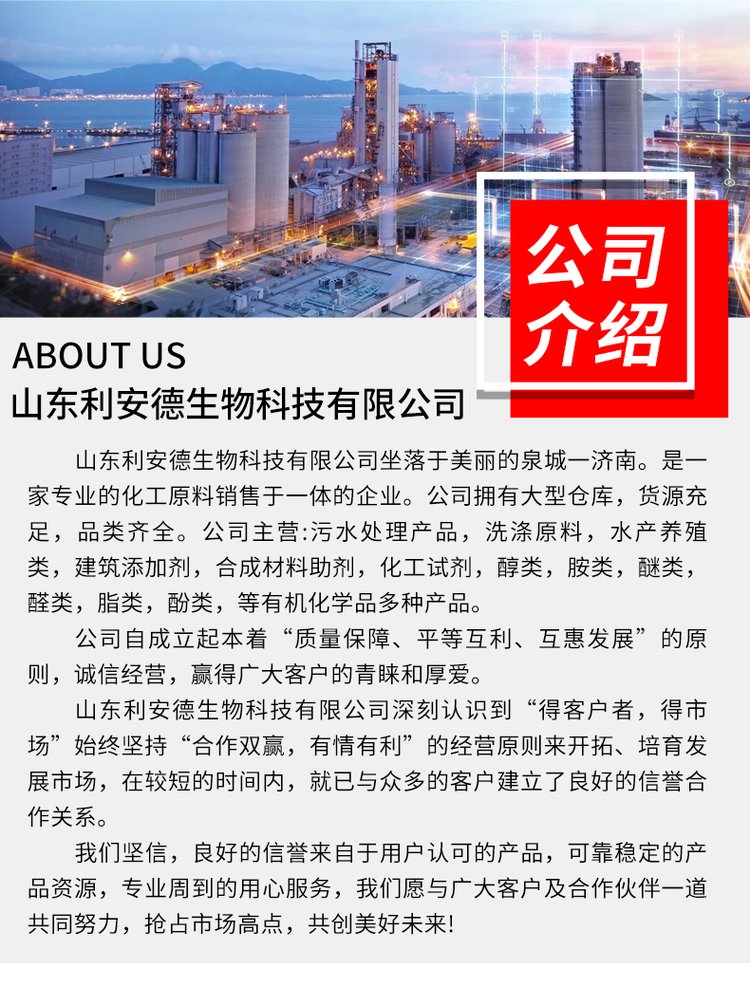 公司介绍

ABOUT US
山东利安德生物科技有限公司

山东利安德生物科技有限公司坐落于美丽的泉城一济南。是一家专业的化工原料销售于一体的企业。公司拥有大型仓库，货源充足，品类齐全。公司主营:污水处理产品，洗涤原料，水产养殖类，建筑添加剂，合成材料助剂，化工试剂，醇类，胺类，醚类，醛类，脂类，酚类，等有机化学品多种产品。

公司自成立起本着“质量保障、平等互利、互惠发展”的原则，诚信经营，赢得广大客户的青睐和厚爱。

山东利安德生物科技有限公司深刻认识到“得客户者，得市场”始终坚持“合作双赢，有情有利”的经营原则来开拓、培育发展市场，在较短的时间内，就已与众多的客户建立了良好的信誉合作关系。

我们坚信，良好的信誉来自于用户认可的产品，可靠稳定的产品资源，专业周到的用心服务，我们愿与广大客户及合作伙伴一道共同努力，抢占市场高点，共创美好未来!